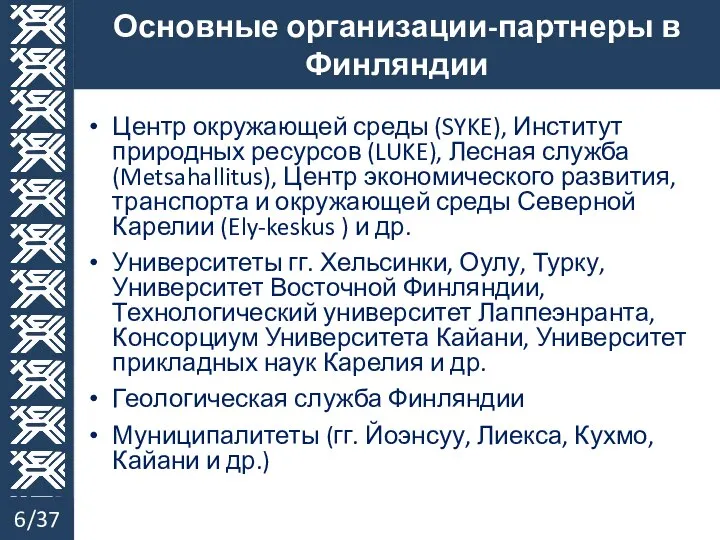 Основные организации-партнеры в Финляндии

• Центр окружающей среды (SYKE), Институт природных ресурсов (LUKE), Лесная служба (Metsahallitus), Центр экономического развития, транспорта и окружающей среды Северной Карелии (Ely-keskus ) и др.

• Университеты гг. Хельсинки, Оулу, Турку, Университет Восточной Финляндии, Технологический университет Лаппеэнранта, Консорциум Университета Кайани, Университет прикладных наук Карелия и др.

• Геологическая служба Финляндии

• Муниципалитеты (гг. Йоэнсуу, Лиекса, Кухмо, Кайани и др.)

6/37